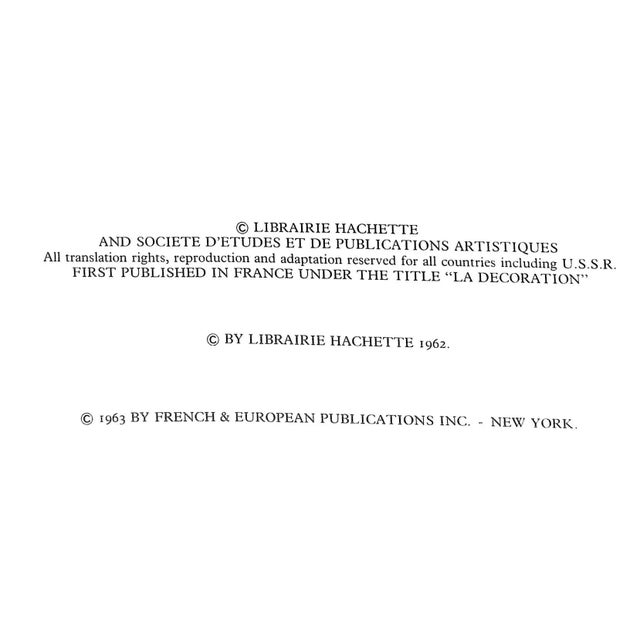 © LIBRAIRIE HACHETTE
AND SOCIETE D'ETUDES ET DE PUBLICATIONS ARTISTIQUES
All translation rights, reproduction and adaptation reserved for all countries including U.S.S.R.
FIRST PUBLISHED IN FRANCE UNDER THE TITLE "LA DECORATION"

© BY LIBRAIRIE HACHETTE 1962.

© 1963 BY FRENCH & EUROPEAN PUBLICATIONS INC. - NEW YORK.